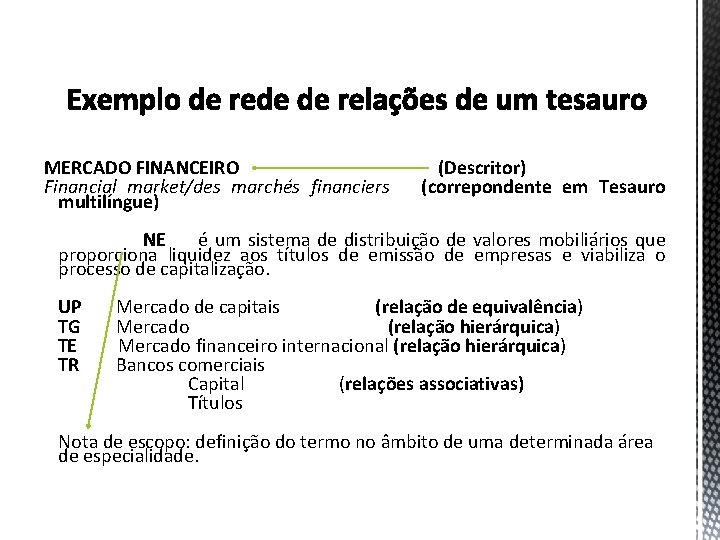 Exemplo de rede de relações de um tesauro

MERCADO FINANCEIRO (Descritor)
Financial market/des marchés financiers (correpondente em Tesauro multilíngue)

NE é um sistema de distribuição de valores mobiliários que proporciona liquidez aos títulos de emissão de empresas e viabiliza o processo de capitalização.

UP Mercado de capitais (relação de equivalência)
TG Mercado (relação hierárquica)
TE Mercado financeiro internacional (relação hierárquica)
TR Bancos comerciais
Capital (relações associativas)
Títulos

Nota de escopo: definição do termo no âmbito de uma determinada área de especialidade.